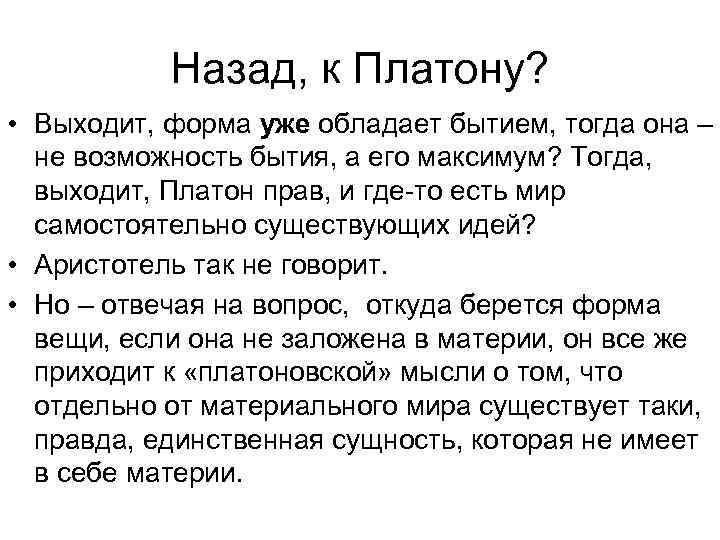 Назад, к Платону?

• Выходит, форма уже обладает бытием, тогда она – не возможность бытия, а его максимум? Тогда, выходит, Платон прав, и где-то есть мир самостоятельно существующих идей?

• Аристотель так не говорит.

• Но – отвечая на вопрос, откуда берется форма вещи, если она не заложена в материи, он все же приходит к «платоновской» мысли о том, что отдельно от материального мира существует таки, правда, единственная сущность, которая не имеет в себе материи.